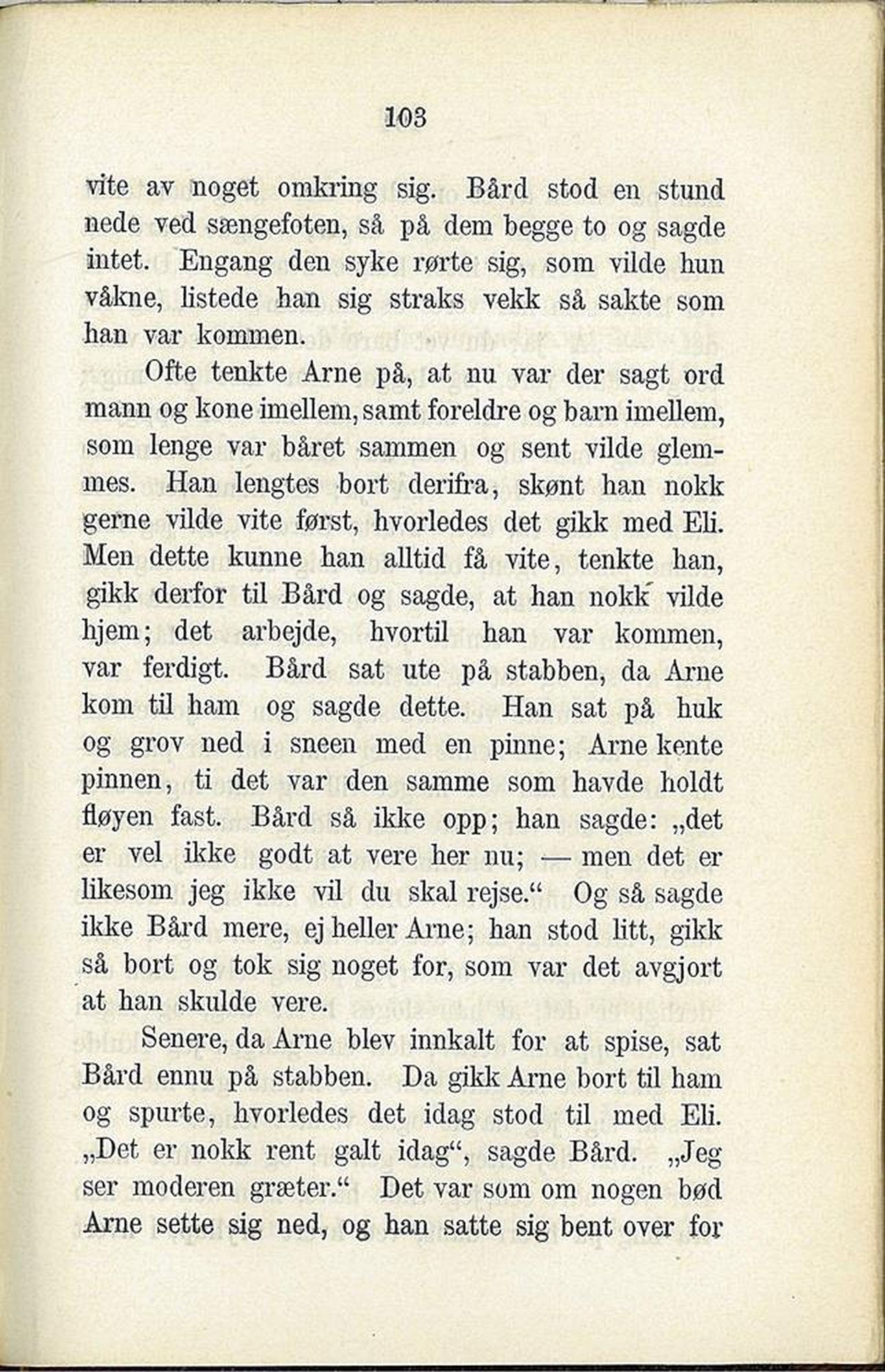 103

vite av noget omkring sig. Bård stod en stund nede ved sængefoten, så på dem begge to og sagde intet. Engang den syke rørte sig, som vilde hun våkne, listede han sig straks vekk så sakte som han var kommen.

Ofte tenkte Arne på, at nu var der sagt ord mann og kone imellem, samt foreldre og barn imellem, som lenge var båret sammen og sent vilde glemmes. Han lengtes bort derifra, skønt han nokk gerne vilde vite først, hvorledes det gikk med Eli. Men dette kunne han alltid få vite, tenkte han, gikk derfor til Bård og sagde, at han nokk vilde hjem; det arbejde, hvortil han var kommen, var ferdigt. Bård sat ute på stabben, da Arne kom til ham og sagde dette. Han sat på huk og grov ned i sneen med en pinne; Arne kente pinnen, ti det var den samme som havde holdt fløyen fast. Bård så ikke opp; han sagde: „det er vel ikke godt at vere her nu; — men det er likesom jeg ikke vil du skal rejse.“ Og så sagde ikke Bård mere, ej heller Arne; han stod litt, gikk så bort og tok sig noget for, som var det avgjort at han skulde vere.

Senere, da Arne blev innkalt for at spise, sat Bård ennu på stabben. Da gikk Arne bort til ham og spurte, hvorledes det idag stod til med Eli. „Det er nokk rent galt idag“, sagde Bård. „Jeg ser moderen græter.“ Det var som om nogen bød Arne sette sig ned, og han satte sig bent over for